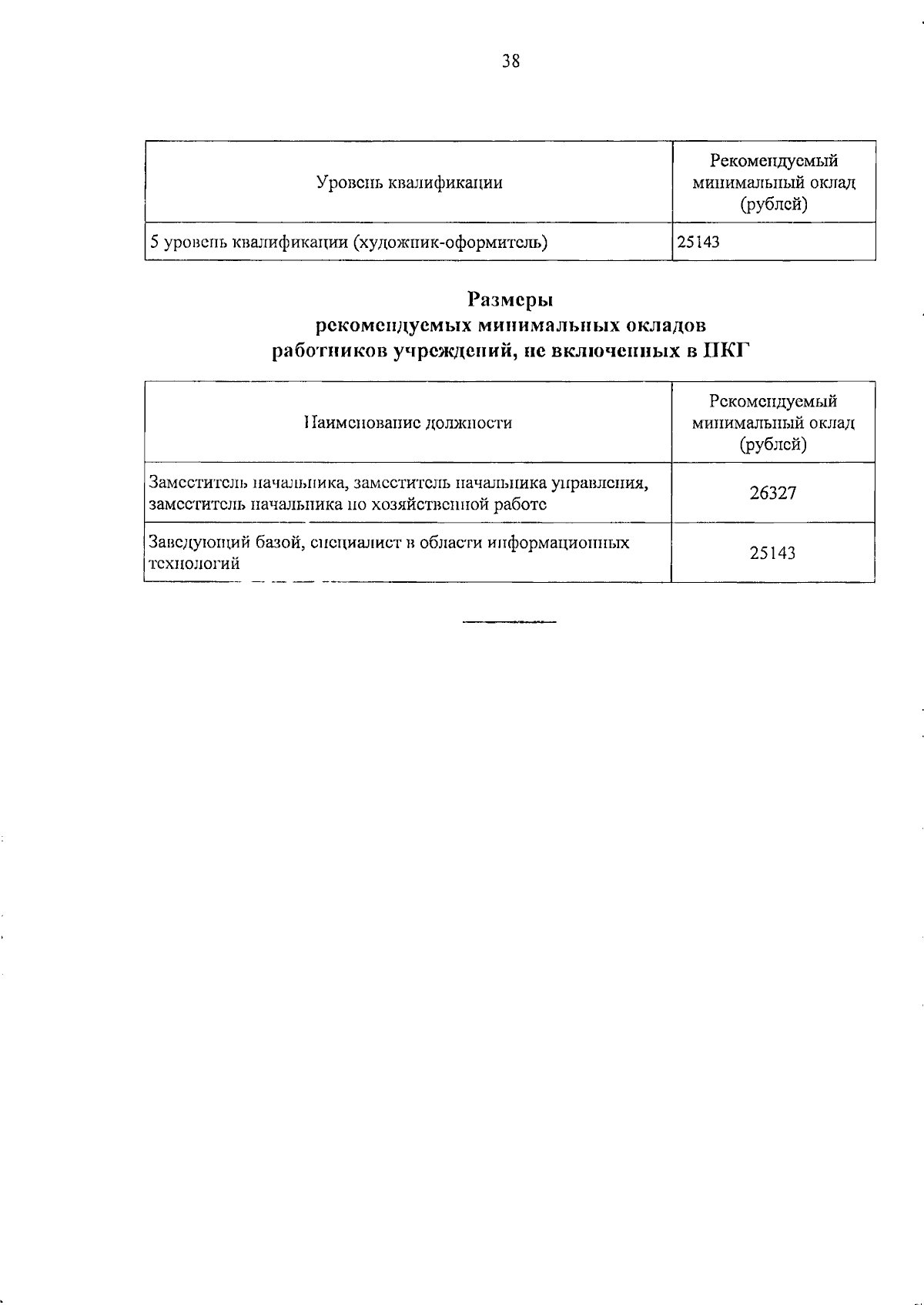 38

| Уровень квалификации | Рекомендуемый минимальный оклад (рублей) |
|---|---|
| 5 уровень квалификации (художник-оформитель) | 25143 |

Размеры
рекомендуемых минимальных окладов
работников учреждений, не включенных в ПКГ

| Наименование должности | Рекомендуемый минимальный оклад (рублей) |
|---|---|
| Заместитель начальника, заместитель начальника управления, заместитель начальника по хозяйственной работе | 26327 |
| Заведующий базой, специалист в области информационных технологий | 25143 |